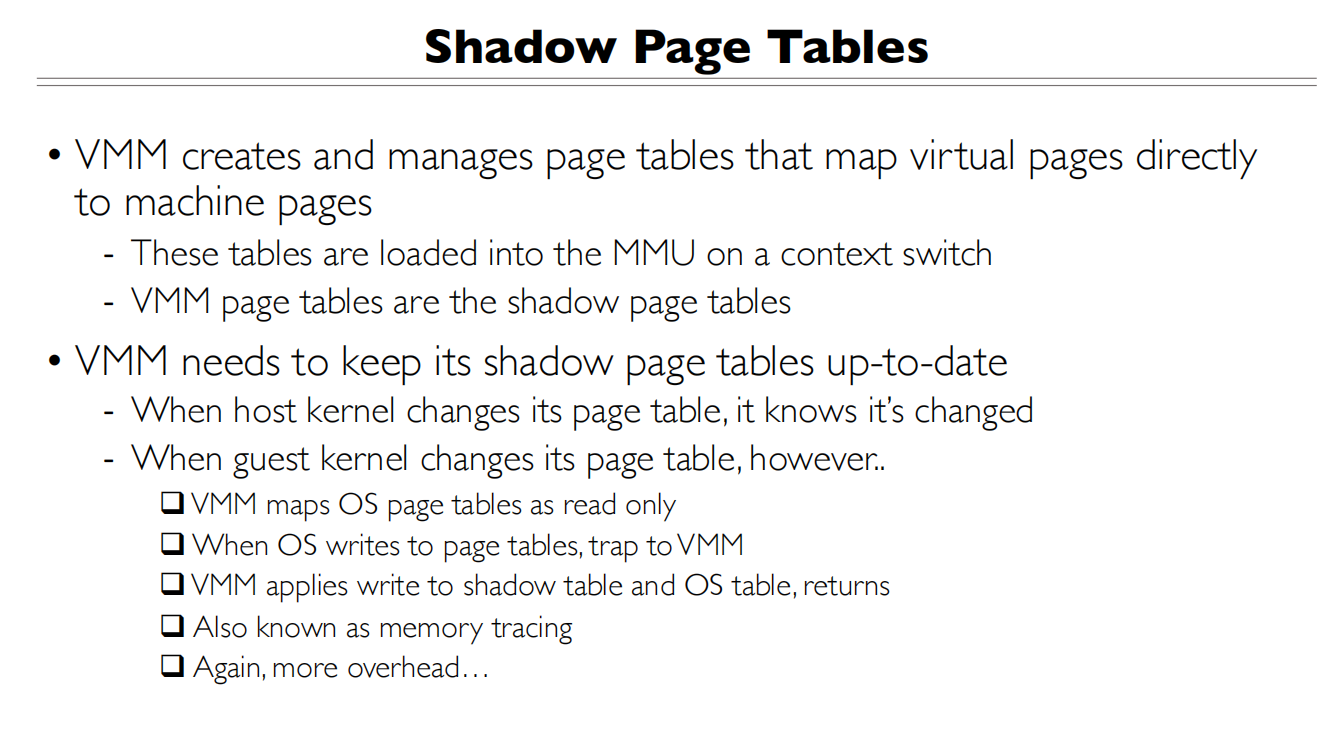 Shadow Page Tables

• VMM creates and manages page tables that map virtual pages directly to machine pages
  - These tables are loaded into the MMU on a context switch
  - VMM page tables are the shadow page tables

• VMM needs to keep its shadow page tables up-to-date
  - When host kernel changes its page table, it knows it's changed
  - When guest kernel changes its page table, however..
    ❑ VMM maps OS page tables as read only
    ❑ When OS writes to page tables, trap to VMM
    ❑ VMM applies write to shadow table and OS table, returns
    ❑ Also known as memory tracing
    ❑ Again, more overhead…